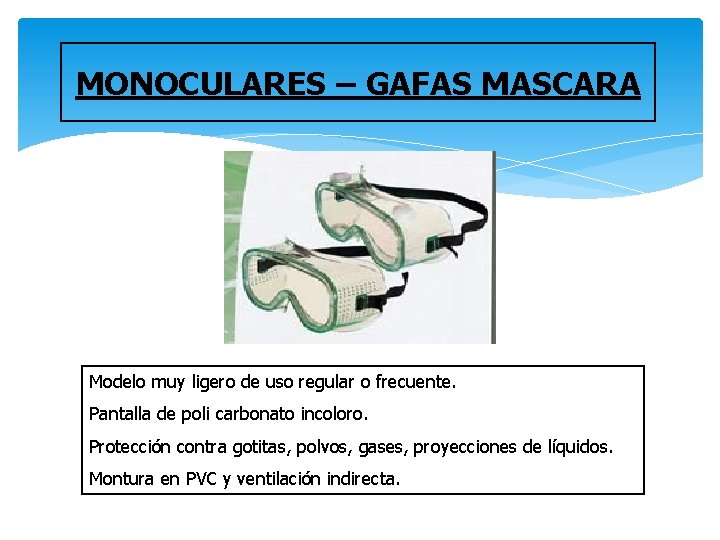 MONOCULARES – GAFAS MASCARA

Modelo muy ligero de uso regular o frecuente.

Pantalla de poli carbonato incoloro.

Protección contra gotitas, polvos, gases, proyecciones de líquidos.

Montura en PVC y ventilación indirecta.